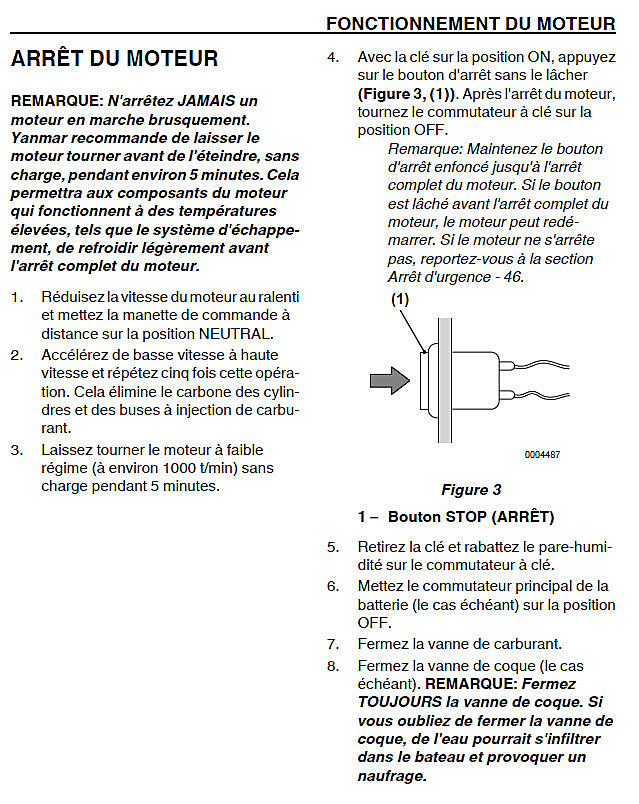 FONCTIONNEMENT DU MOTEUR

ARRÊT DU MOTEUR

REMARQUE: N'arrêtez JAMAIS un moteur en marche brusquement. Yanmar recommande de laisser le moteur tourner avant de l'éteindre, sans charge, pendant environ 5 minutes. Cela permettra aux composants du moteur qui fonctionnent à des températures élevées, tels que le système d'échappement, de refroidir légèrement avant l'arrêt complet du moteur.

1. Réduisez la vitesse du moteur au ralenti et mettez la manette de commande à distance sur la position NEUTRAL.

2. Accélérez de basse vitesse à haute vitesse et répétez cinq fois cette opération. Cela élimine le carbone des cylindres et des buses à injection de carburant.

3. Laissez tourner le moteur à faible régime (à environ 1000 t/min) sans charge pendant 5 minutes.

4. Avec la clé sur la position ON, appuyez sur le bouton d'arrêt sans le lâcher (Figure 3, (1)). Après l'arrêt du moteur, tournez le commutateur à clé sur la position OFF.

Remarque: Maintenez le bouton d'arrêt enfoncé jusqu'à l'arrêt complet du moteur. Si le bouton est lâché avant l'arrêt complet du moteur, le moteur peut redémarrer. Si le moteur ne s'arrête pas, reportez-vous à la section Arrêt d'urgence - 46.

(1)

0004487

Figure 3

1 – Bouton STOP (ARRÊT)

5. Retirez la clé et rabattez le pare-humidité sur le commutateur à clé.

6. Mettez le commutateur principal de la batterie (le cas échéant) sur la position OFF.

7. Fermez la vanne de carburant.

8. Fermez la vanne de coque (le cas échéant). REMARQUE: Fermez TOUJOURS la vanne de coque. Si vous oubliez de fermer la vanne de coque, de l'eau pourrait s'infiltrer dans le bateau et provoquer un naufrage.